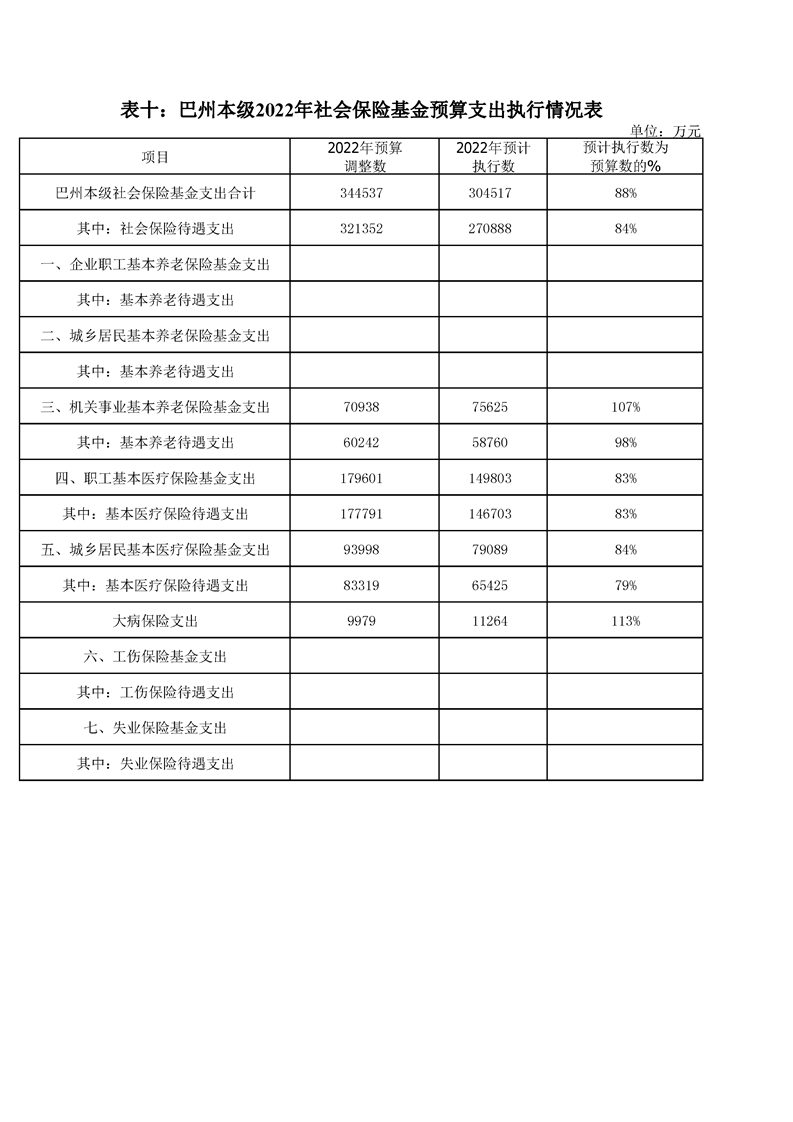 表十：巴州本级2022年社会保险基金预算支出执行情况表

单位：万元

| 项目 | 2022年预算调整数 | 2022年预计执行数 | 预计执行数为预算数的% |
|---|---|---|---|
| 巴州本级社会保险基金支出合计 | 344537 | 304517 | 88% |
| 其中：社会保险待遇支出 | 321352 | 270888 | 84% |
| 一、企业职工基本养老保险基金支出 | | | |
| 其中：基本养老待遇支出 | | | |
| 二、城乡居民基本养老保险基金支出 | | | |
| 其中：基本养老待遇支出 | | | |
| 三、机关事业基本养老保险基金支出 | 70938 | 75625 | 107% |
| 其中：基本养老待遇支出 | 60242 | 58760 | 98% |
| 四、职工基本医疗保险基金支出 | 179601 | 149803 | 83% |
| 其中：基本医疗保险待遇支出 | 177791 | 146703 | 83% |
| 五、城乡居民基本医疗保险基金支出 | 93998 | 79089 | 84% |
| 其中：基本医疗保险待遇支出 | 83319 | 65425 | 79% |
| 大病保险支出 | 9979 | 11264 | 113% |
| 六、工伤保险基金支出 | | | |
| 其中：工伤保险待遇支出 | | | |
| 七、失业保险基金支出 | | | |
| 其中：失业保险待遇支出 | | | |